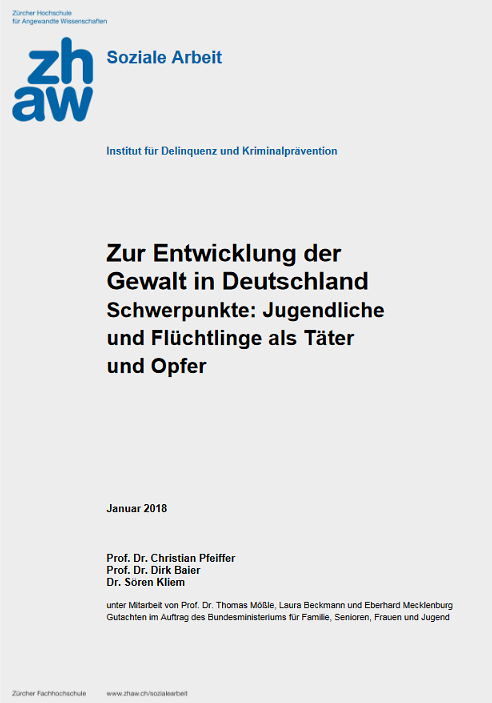 Zürcher Hochschule
für Angewandte Wissenschaften

zh
aw

Soziale Arbeit

Institut für Delinquenz und Kriminalprävention

Zur Entwicklung der Gewalt in Deutschland
Schwerpunkte: Jugendliche und Flüchtlinge als Täter und Opfer

Januar 2018

Prof. Dr. Christian Pfeiffer
Prof. Dr. Dirk Baier
Dr. Sören Kliem

unter Mitarbeit von Prof. Dr. Thomas Mößle, Laura Beckmann und Eberhard Mecklenburg
Gutachten im Auftrag des Bundesministeriums für Familie, Senioren, Frauen und Jugend

Zürcher Fachhochschule www.zhaw.ch/sozialearbeit